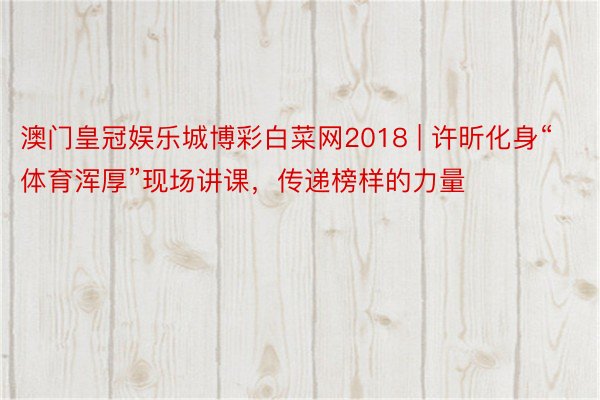 澳门皇冠娱乐城博彩白菜网2018 | 许昕化身“体育浑厚”现场讲课，传递榜样的力量